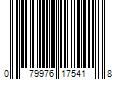 0 79976 17541 8